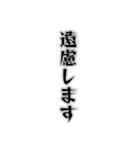 遠慮します